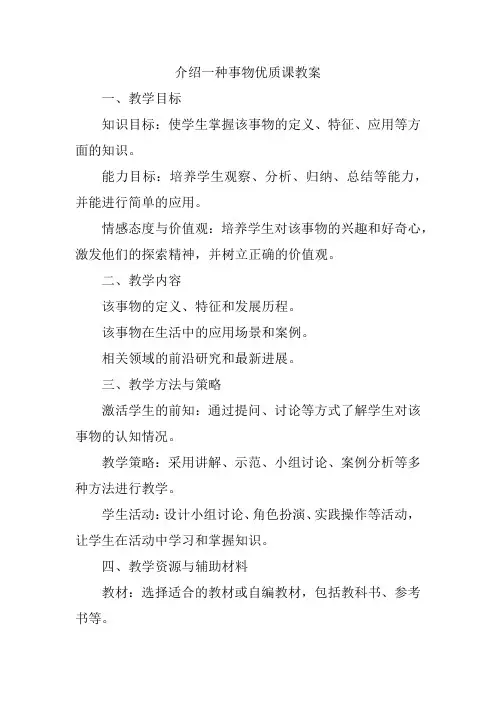 介绍一种事物优质课教案

一、教学目标

知识目标：使学生掌握该事物的定义、特征、应用等方面的知识。

能力目标：培养学生观察、分析、归纳、总结等能力，并能进行简单的应用。

情感态度与价值观：培养学生对该事物的兴趣和好奇心，激发他们的探索精神，并树立正确的价值观。

二、教学内容

该事物的定义、特征和发展历程。

该事物在生活中的应用场景和案例。

相关领域的前沿研究和最新进展。

三、教学方法与策略

激活学生的前知：通过提问、讨论等方式了解学生对该事物的认知情况。

教学策略：采用讲解、示范、小组讨论、案例分析等多种方法进行教学。

学生活动：设计小组讨论、角色扮演、实践操作等活动，让学生在活动中学习和掌握知识。

四、教学资源与辅助材料

教材：选择适合的教材或自编教材，包括教科书、参考书等。